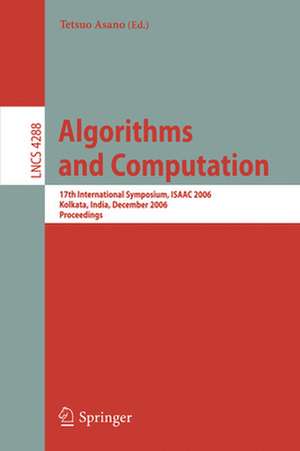 Tetsuo Asano (Ed.)

LNCS 4288

Algorithms and Computation

17th International Symposium, ISAAC 2006
Kolkata, India, December 2006
Proceedings

Springer